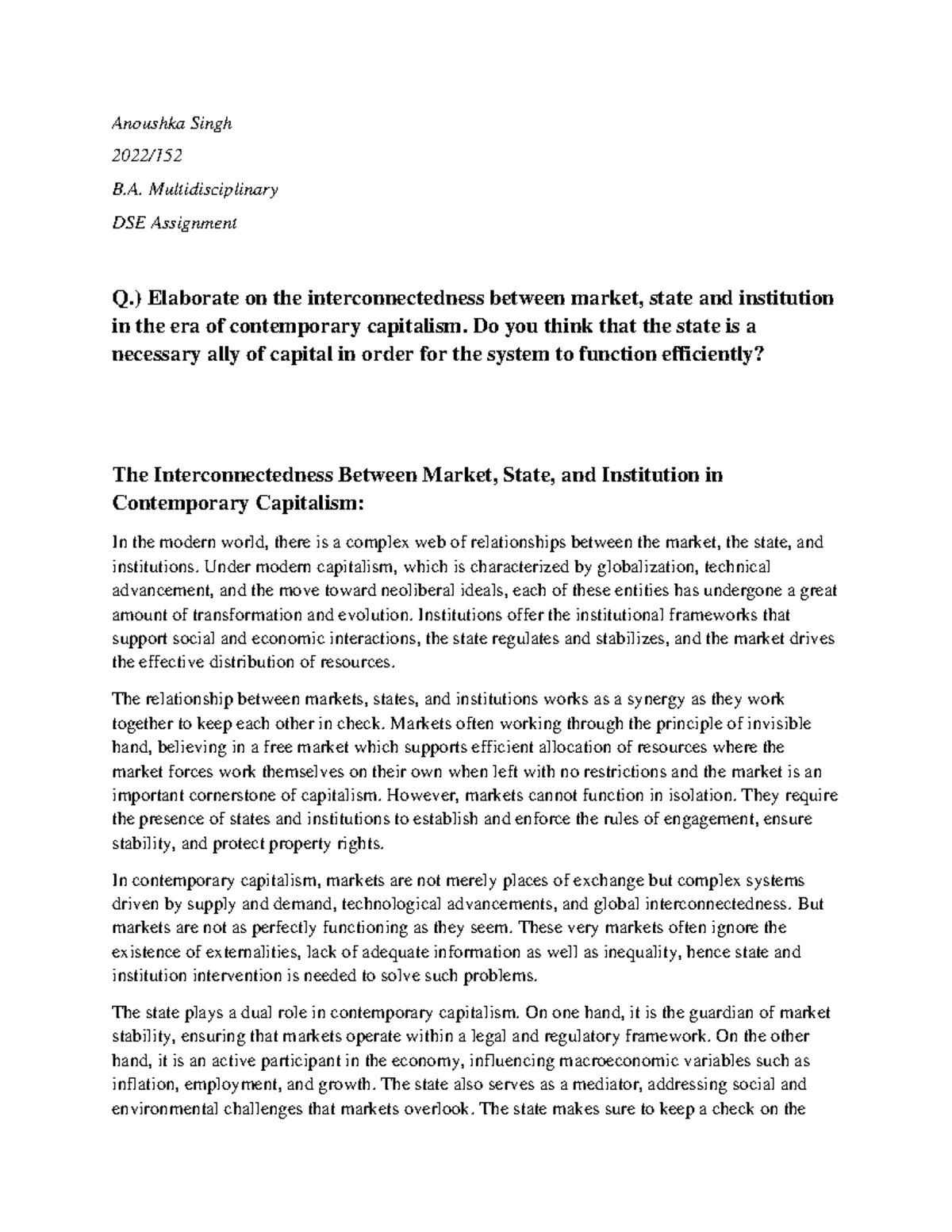 Anoushka Singh

2022/152

B.A. Multidisciplinary

DSE Assignment

Q.) Elaborate on the interconnectedness between market, state and institution in the era of contemporary capitalism. Do you think that the state is a necessary ally of capital in order for the system to function efficiently?

The Interconnectedness Between Market, State, and Institution in Contemporary Capitalism:

In the modern world, there is a complex web of relationships between the market, the state, and institutions. Under modern capitalism, which is characterized by globalization, technical advancement, and the move toward neoliberal ideals, each of these entities has undergone a great amount of transformation and evolution. Institutions offer the institutional frameworks that support social and economic interactions, the state regulates and stabilizes, and the market drives the effective distribution of resources.

The relationship between markets, states, and institutions works as a synergy as they work together to keep each other in check. Markets often working through the principle of invisible hand, believing in a free market which supports efficient allocation of resources where the market forces work themselves on their own when left with no restrictions and the market is an important cornerstone of capitalism. However, markets cannot function in isolation. They require the presence of states and institutions to establish and enforce the rules of engagement, ensure stability, and protect property rights.

In contemporary capitalism, markets are not merely places of exchange but complex systems driven by supply and demand, technological advancements, and global interconnectedness. But markets are not as perfectly functioning as they seem. These very markets often ignore the existence of externalities, lack of adequate information as well as inequality, hence state and institution intervention is needed to solve such problems.

The state plays a dual role in contemporary capitalism. On one hand, it is the guardian of market stability, ensuring that markets operate within a legal and regulatory framework. On the other hand, it is an active participant in the economy, influencing macroeconomic variables such as inflation, employment, and growth. The state also serves as a mediator, addressing social and environmental challenges that markets overlook. The state makes sure to keep a check on the